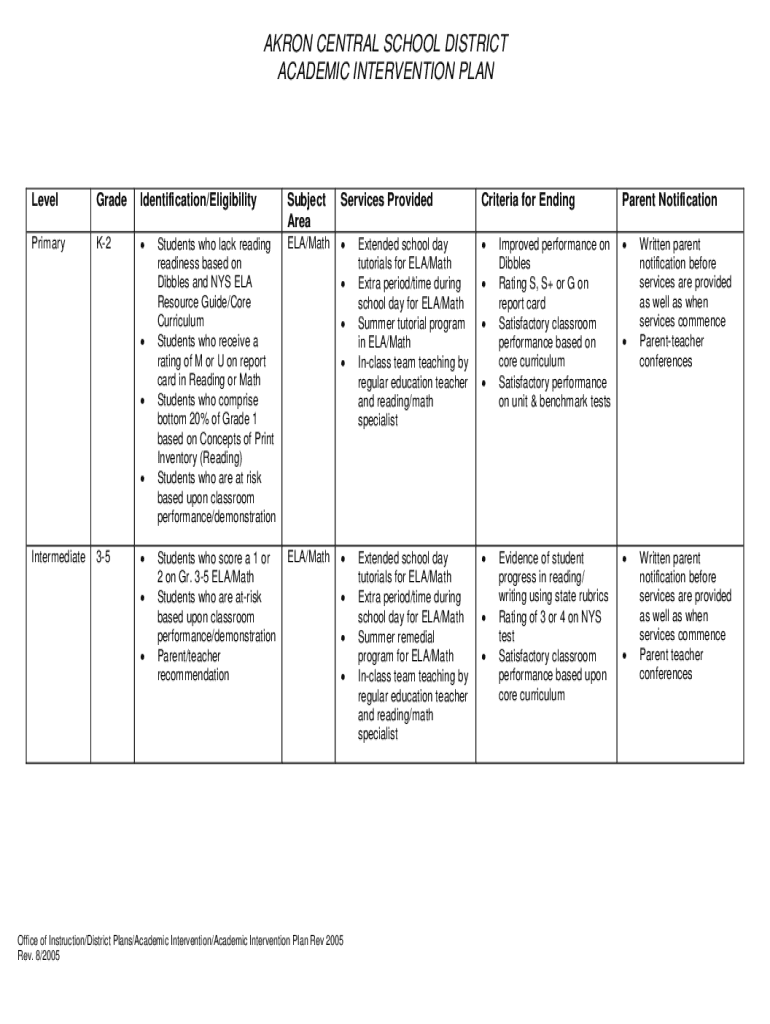 AKRON CENTRAL SCHOOL DISTRICT
ACADEMIC INTERVENTION PLAN

| Level | Grade | Identification/Eligibility | Subject Area | Services Provided | Criteria for Ending | Parent Notification |
|---|---|---|---|---|---|---|
| Primary | K-2 | • Students who lack reading readiness based on Dibbles and NYS ELA Resource Guide/Core Curriculum • Students who receive a rating of M or U on report card in Reading or Math • Students who comprise bottom 20% of Grade 1 based on Concepts of Print Inventory (Reading) • Students who are at risk based upon classroom performance/demonstration | ELA/Math | • Extended school day tutorials for ELA/Math • Extra period/time during school day for ELA/Math • Summer tutorial program in ELA/Math • In-class team teaching by regular education teacher and reading/math specialist | • Improved performance on Dibbles • Rating S, S+ or G on report card • Satisfactory classroom performance based on core curriculum • Satisfactory performance on unit & benchmark tests | • Written parent notification before services are provided as well as when services commence • Parent-teacher conferences |
| Intermediate | 3-5 | • Students who score a 1 or 2 on Gr. 3-5 ELA/Math • Students who are at-risk based upon classroom performance/demonstration • Parent/teacher recommendation | ELA/Math | • Extended school day tutorials for ELA/Math • Extra period/time during school day for ELA/Math • Summer remedial program for ELA/Math • In-class team teaching by regular education teacher and reading/math specialist | • Evidence of student progress in reading/ writing using state rubrics • Rating of 3 or 4 on NYS test • Satisfactory classroom performance based upon core curriculum | • Written parent notification before services are provided as well as when services commence • Parent teacher conferences |

Office of Instruction/District Plans/Academic Intervention/Academic Intervention Plan Rev 2005
Rev. 8/2005